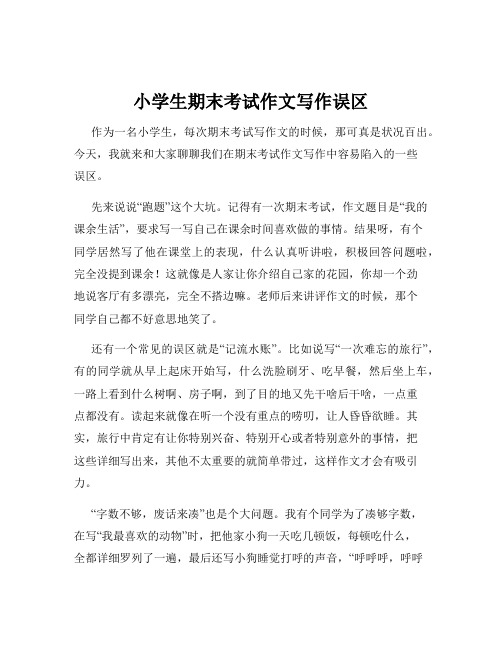 小学生期末考试作文写作误区

作为一名小学生，每次期末考试写作文的时候，那可真是状况百出。今天，我就来和大家聊聊我们在期末考试作文写作中容易陷入的一些误区。

先来说说“跑题”这个大坑。记得有一次期末考试，作文题目是“我的课余生活”，要求写一写自己在课余时间喜欢做的事情。结果呀，有个同学居然写了他在课堂上的表现，什么认真听讲啦，积极回答问题啦，完全没提到课余！这就像是人家让你介绍自己家的花园，你却一个劲地说客厅有多漂亮，完全不搭边嘛。老师后来讲评作文的时候，那个同学自己都不好意思地笑了。

还有一个常见的误区就是“记流水账”。比如说写“一次难忘的旅行”，有的同学就从早上起床开始写，什么洗脸刷牙、吃早餐，然后坐上车，一路上看到什么树啊、房子啊，到了目的地又先干啥后干啥，一点重点都没有。读起来就像在听一个没有重点的唠叨，让人昏昏欲睡。其实，旅行中肯定有让你特别兴奋、特别开心或者特别意外的事情，把这些详细写出来，其他不太重要的就简单带过，这样作文才会有吸引力。

“字数不够，废话来凑”也是个大问题。我有个同学为了凑够字数，在写“我最喜欢的动物”时，把他家小狗一天吃几顿饭，每顿吃什么，全都详细罗列了一遍，最后还写小狗睡觉打呼的声音，“呼呼呼，呼呼